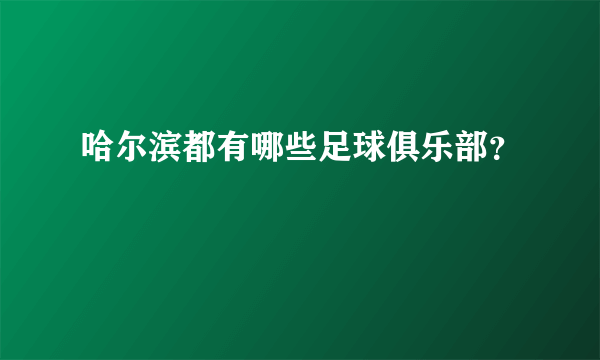 哈尔滨都有哪些足球俱乐部?